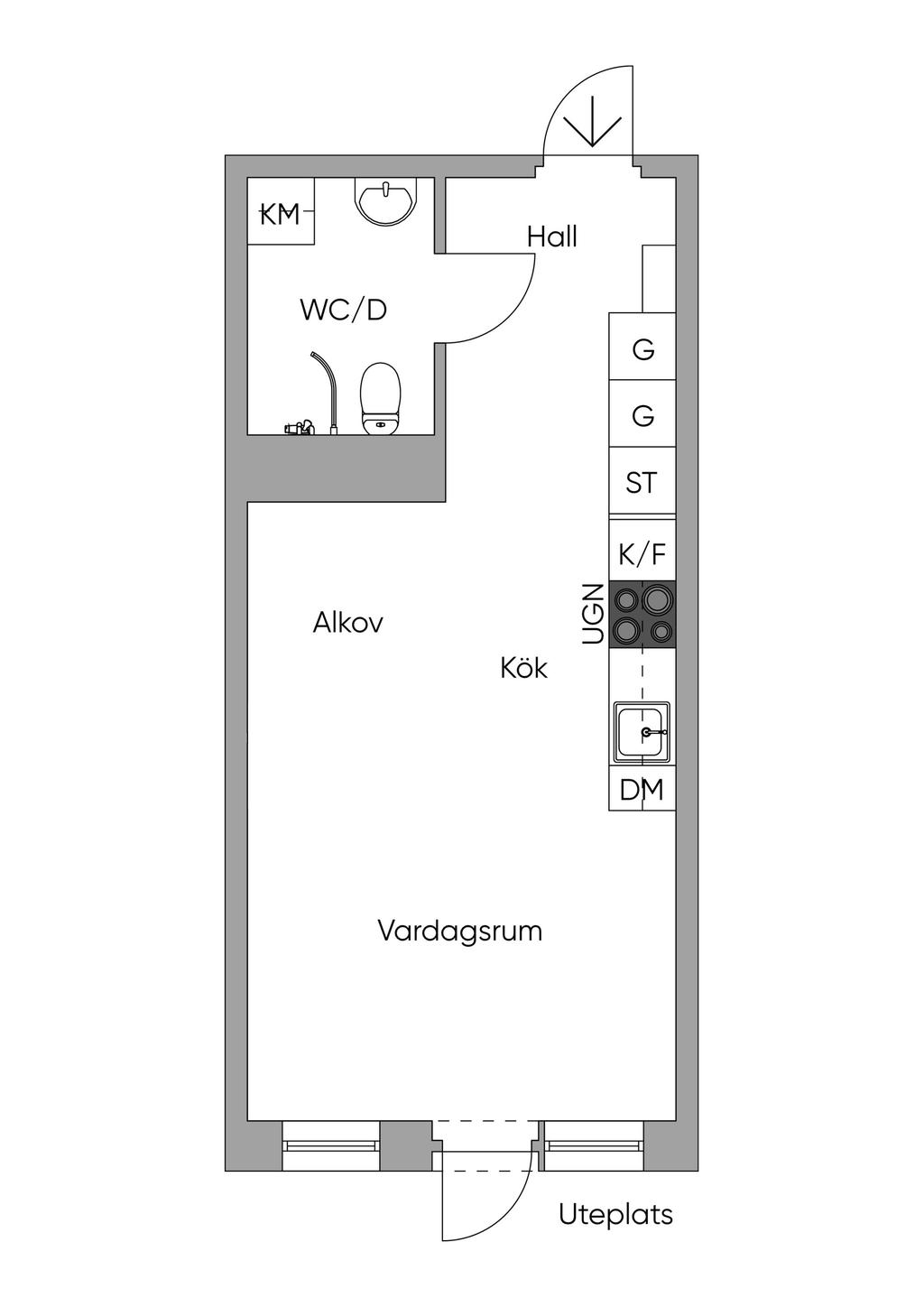 KM

Hall

WC/D

G

G

ST

K/F

UGN

Alkov

Kök

DM

Vardagsrum

Uteplats